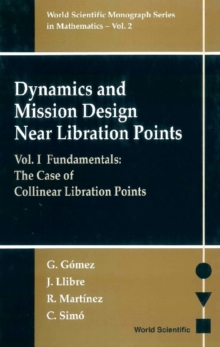 World Scientific Monograph Series in Mathematics – Vol. 2

Dynamics and Mission Design Near Libration Points

Vol. I Fundamentals: The Case of Collinear Libration Points

G. Gómez
J. Llibre
R. Martínez
C. Simó

World Scientific